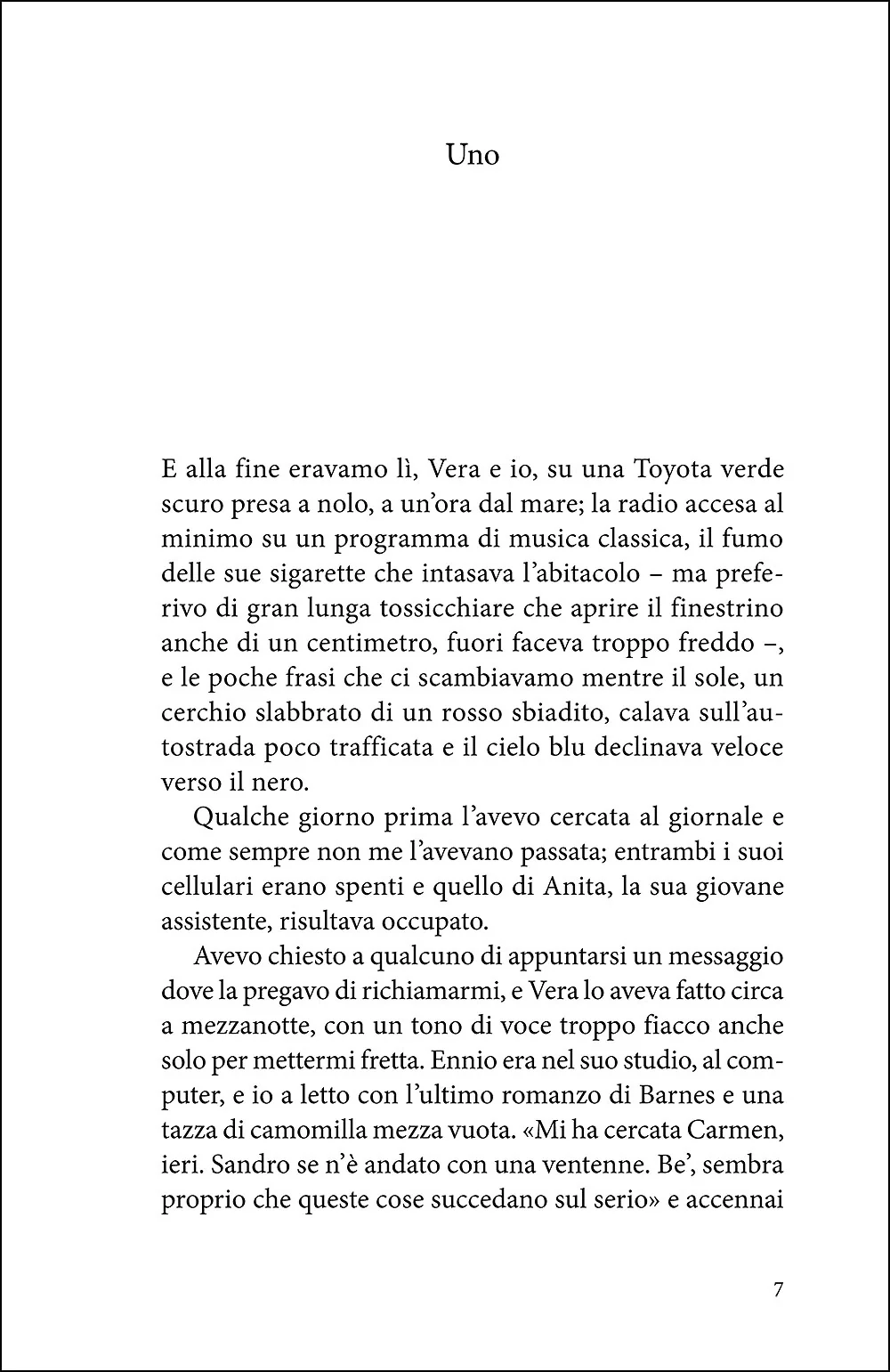 Uno

E alla fine eravamo lì, Vera e io, su una Toyota verde scuro presa a nolo, a un'ora dal mare; la radio accesa al minimo su un programma di musica classica, il fumo delle sue sigarette che intasava l'abitacolo – ma preferivo di gran lunga tossicchiare che aprire il finestrino anche di un centimetro, fuori faceva troppo freddo –, e le poche frasi che ci scambiavamo mentre il sole, un cerchio slabbrato di un rosso sbiadito, calava sull'autostrada poco trafficata e il cielo blu declinava veloce verso il nero.

Qualche giorno prima l'avevo cercata al giornale e come sempre non me l'avevano passata; entrambi i suoi cellulari erano spenti e quello di Anita, la sua giovane assistente, risultava occupato.

Avevo chiesto a qualcuno di appuntarsi un messaggio dove la pregavo di richiamarmi, e Vera lo aveva fatto circa a mezzanotte, con un tono di voce troppo fiacco anche solo per mettermi fretta. Ennio era nel suo studio, al computer, e io a letto con l'ultimo romanzo di Barnes e una tazza di camomilla mezza vuota. «Mi ha cercata Carmen, ieri. Sandro se n'è andato con una ventenne. Be', sembra proprio che queste cose succedano sul serio» e accennai

7